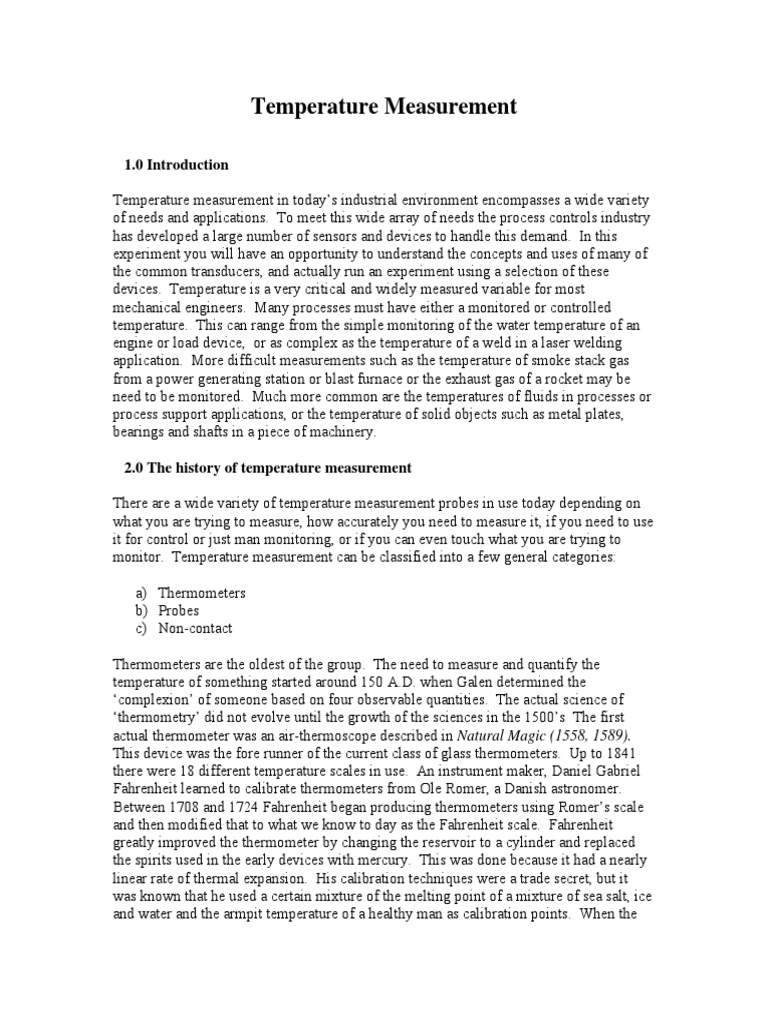 Temperature Measurement

1.0 Introduction

Temperature measurement in today's industrial environment encompasses a wide variety of needs and applications. To meet this wide array of needs the process controls industry has developed a large number of sensors and devices to handle this demand. In this experiment you will have an opportunity to understand the concepts and uses of many of the common transducers, and actually run an experiment using a selection of these devices. Temperature is a very critical and widely measured variable for most mechanical engineers. Many processes must have either a monitored or controlled temperature. This can range from the simple monitoring of the water temperature of an engine or load device, or as complex as the temperature of a weld in a laser welding application. More difficult measurements such as the temperature of smoke stack gas from a power generating station or blast furnace or the exhaust gas of a rocket may be need to be monitored. Much more common are the temperatures of fluids in processes or process support applications, or the temperature of solid objects such as metal plates, bearings and shafts in a piece of machinery.

2.0 The history of temperature measurement

There are a wide variety of temperature measurement probes in use today depending on what you are trying to measure, how accurately you need to measure it, if you need to use it for control or just man monitoring, or if you can even touch what you are trying to monitor. Temperature measurement can be classified into a few general categories:

a) Thermometers
b) Probes
c) Non-contact

Thermometers are the oldest of the group. The need to measure and quantify the temperature of something started around 150 A.D. when Galen determined the 'complexion' of someone based on four observable quantities. The actual science of 'thermometry' did not evolve until the growth of the sciences in the 1500's The first actual thermometer was an air-thermoscope described in Natural Magic (1558, 1589). This device was the fore runner of the current class of glass thermometers. Up to 1841 there were 18 different temperature scales in use. An instrument maker, Daniel Gabriel Fahrenheit learned to calibrate thermometers from Ole Romer, a Danish astronomer. Between 1708 and 1724 Fahrenheit began producing thermometers using Romer's scale and then modified that to what we know to day as the Fahrenheit scale. Fahrenheit greatly improved the thermometer by changing the reservoir to a cylinder and replaced the spirits used in the early devices with mercury. This was done because it had a nearly linear rate of thermal expansion. His calibration techniques were a trade secret, but it was known that he used a certain mixture of the melting point of a mixture of sea salt, ice and water and the armpit temperature of a healthy man as calibration points. When the